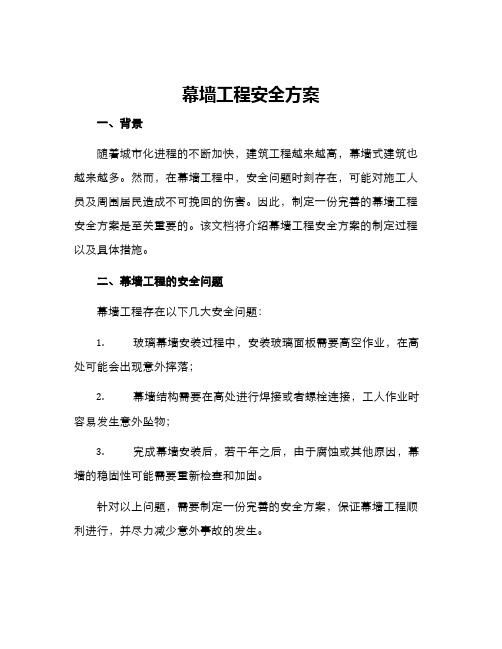 幕墙工程安全方案

一、背景

随着城市化进程的不断加快，建筑工程越来越高，幕墙式建筑也越来越多。然而，在幕墙工程中，安全问题时刻存在，可能对施工人员及周围居民造成不可挽回的伤害。因此，制定一份完善的幕墙工程安全方案是至关重要的。该文档将介绍幕墙工程安全方案的制定过程以及具体措施。

二、幕墙工程的安全问题

幕墙工程存在以下几大安全问题：

1. 玻璃幕墙安装过程中，安装玻璃面板需要高空作业，在高处可能会出现意外摔落；

2. 幕墙结构需要在高处进行焊接或者螺栓连接，工人作业时容易发生意外坠物；

3. 完成幕墙安装后，若干年之后，由于腐蚀或其他原因，幕墙的稳固性可能需要重新检查和加固。

针对以上问题，需要制定一份完善的安全方案，保证幕墙工程顺利进行，并尽力减少意外事故的发生。